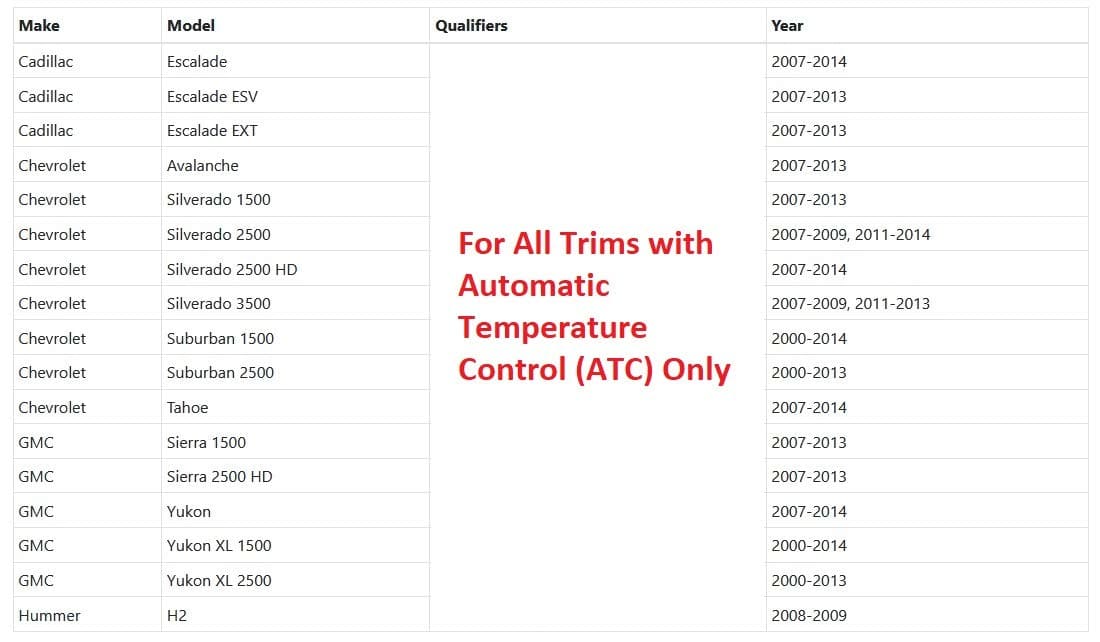 | Make | Model | Qualifiers | Year |
|---|---|---|---|
| Cadillac | Escalade | For All Trims with Automatic Temperature Control (ATC) Only | 2007-2014 |
| Cadillac | Escalade ESV | | 2007-2013 |
| Cadillac | Escalade EXT | | 2007-2013 |
| Chevrolet | Avalanche | | 2007-2013 |
| Chevrolet | Silverado 1500 | | 2007-2013 |
| Chevrolet | Silverado 2500 | | 2007-2009, 2011-2014 |
| Chevrolet | Silverado 2500 HD | | 2007-2014 |
| Chevrolet | Silverado 3500 | | 2007-2009, 2011-2013 |
| Chevrolet | Suburban 1500 | | 2000-2014 |
| Chevrolet | Suburban 2500 | | 2000-2013 |
| Chevrolet | Tahoe | | 2007-2014 |
| GMC | Sierra 1500 | | 2007-2013 |
| GMC | Sierra 2500 HD | | 2007-2013 |
| GMC | Yukon | | 2007-2014 |
| GMC | Yukon XL 1500 | | 2000-2014 |
| GMC | Yukon XL 2500 | | 2000-2013 |
| Hummer | H2 | | 2008-2009 |